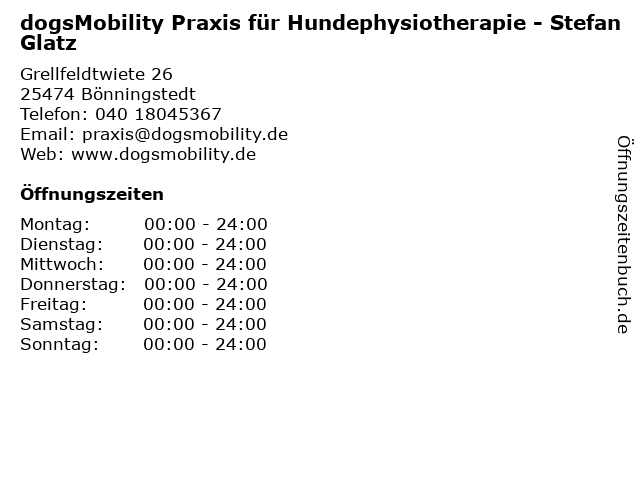 dogsMobility Praxis für Hundephysiotherapie - Stefan Glatz

Grellfeldtwiete 26
25474 Bönningstedt
Telefon: 040 18045367
Email: praxis@dogsmobility.de
Web: www.dogsmobility.de

Öffnungszeiten

Montag: 00:00 - 24:00
Dienstag: 00:00 - 24:00
Mittwoch: 00:00 - 24:00
Donnerstag: 00:00 - 24:00
Freitag: 00:00 - 24:00
Samstag: 00:00 - 24:00
Sonntag: 00:00 - 24:00

Öffnungszeitenbuch.de